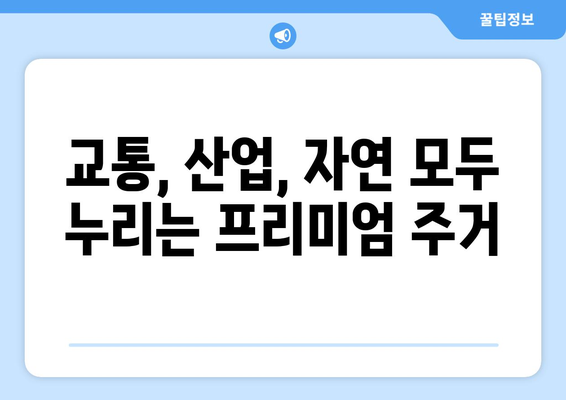 꿀팁정보

교통, 산업, 자연 모두 누리는 프리미엄 주거